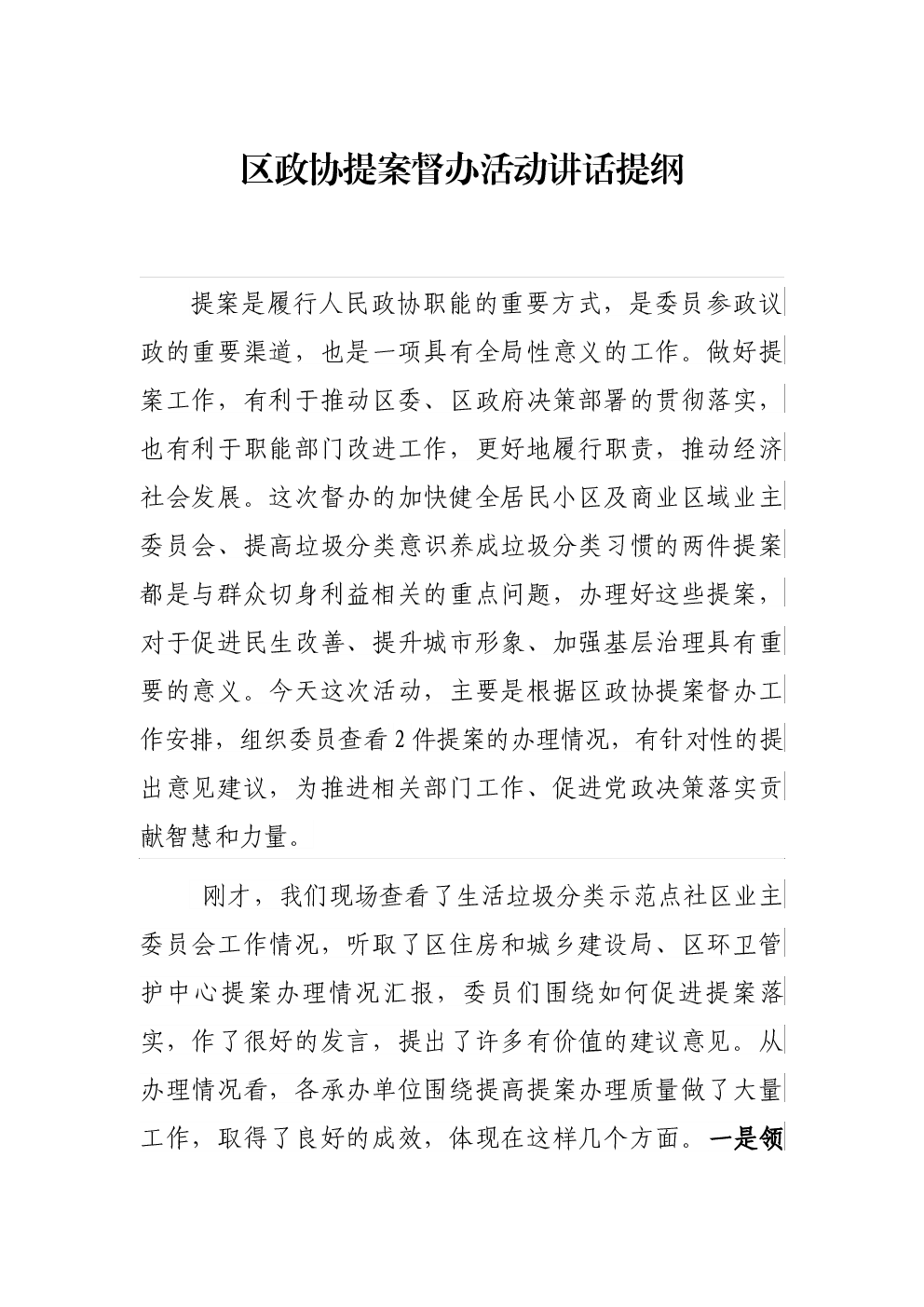 区政协提案督办活动讲话提纲

提案是履行人民政协职能的重要方式，是委员参政议政的重要渠道，也是一项具有全局性意义的工作。做好提案工作，有利于推动区委、区政府决策部署的贯彻落实，也有利于职能部门改进工作，更好地履行职责，推动经济社会发展。这次督办的加快健全居民小区及商业区域业主委员会、提高垃圾分类意识养成垃圾分类习惯的两件提案都是与群众切身利益相关的重点问题，办理好这些提案，对于促进民生改善、提升城市形象、加强基层治理具有重要的意义。今天这次活动，主要是根据区政协提案督办工作安排，组织委员查看2件提案的办理情况，有针对性的提出意见建议，为推进相关部门工作、促进党政决策落实贡献智慧和力量。

刚才，我们现场查看了生活垃圾分类示范点社区业主委员会工作情况，听取了区住房和城乡建设局、区环卫管护中心提案办理情况汇报，委员们围绕如何促进提案落实，作了很好的发言，提出了许多有价值的建议意见。从办理情况看，各承办单位围绕提高提案办理质量做了大量工作，取得了良好的成效，体现在这样几个方面。一是领